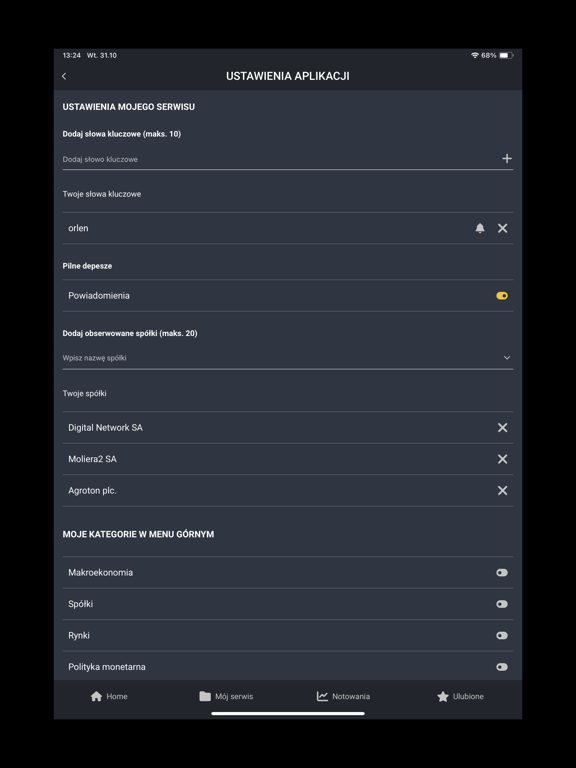 13:24 Wt. 31.10
68%

USTAWIENIA APLIKACJI

USTAWIENIA MOJEGO SERWISU

Dodaj słowa kluczowe (maks. 10)

Dodaj słowo kluczowe

Twoje słowa kluczowe

orlen

Pilne depesze

Powiadomienia

Dodaj obserwowane spółki (maks. 20)

Wpisz nazwę spółki

Twoje spółki

Digital Network SA

Moliera2 SA

Agroton plc.

MOJE KATEGORIE W MENU GÓRNYM

Makroekonomia

Spółki

Rynki

Polityka monetarna

Home
Mój serwis
Notowania
Ulubione